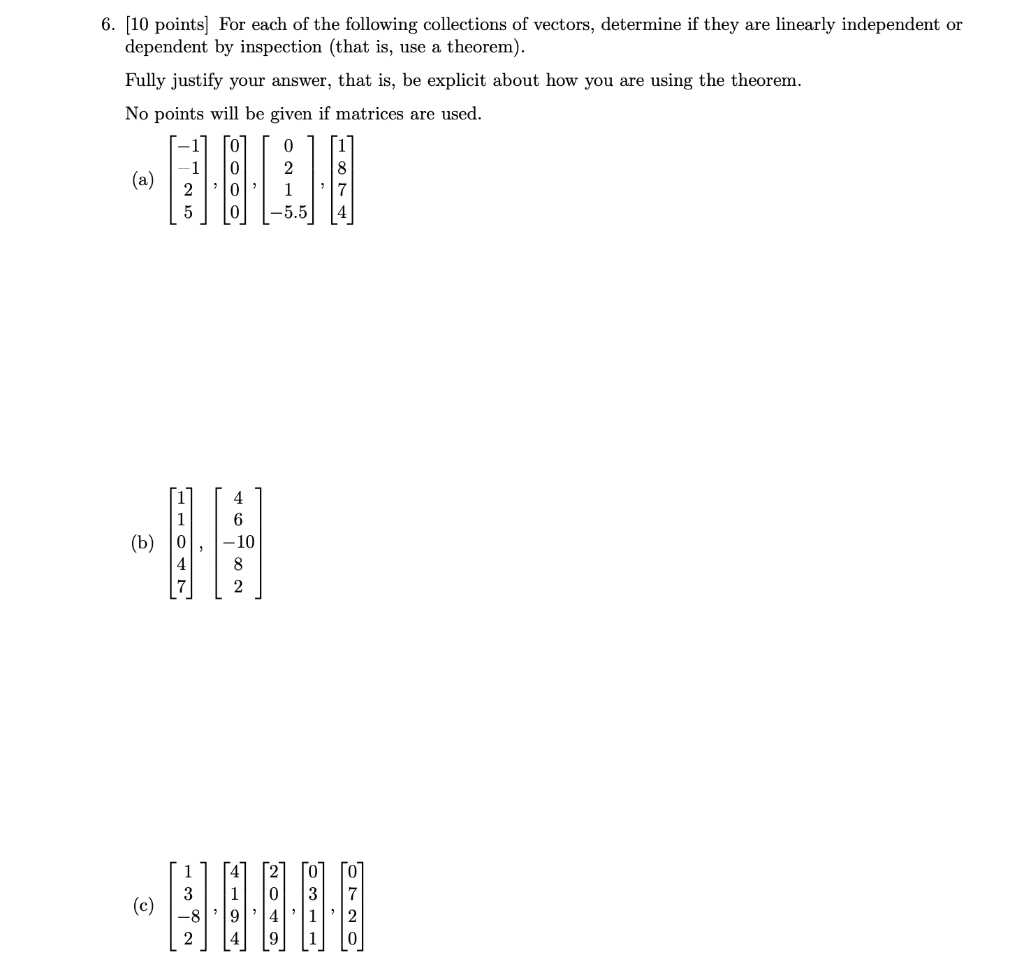 6. [10 points] For each of the following collections of vectors, determine if they are linearly independent or dependent by inspection (that is, use a theorem).

Fully justify your answer, that is, be explicit about how you are using the theorem.

No points will be given if matrices are used.

(a) $\begin{bmatrix} -1 \\ -1 \\ 2 \\ 5 \end{bmatrix}, \begin{bmatrix} 0 \\ 0 \\ 0 \\ 0 \end{bmatrix}, \begin{bmatrix} 0 \\ 2 \\ 1 \\ -5.5 \end{bmatrix}, \begin{bmatrix} 1 \\ 8 \\ 7 \\ 4 \end{bmatrix}$

(b) $\begin{bmatrix} 1 \\ 1 \\ 0 \\ 4 \\ 7 \end{bmatrix}, \begin{bmatrix} 4 \\ 6 \\ -10 \\ 8 \\ 2 \end{bmatrix}$

(c) $\begin{bmatrix} 1 \\ 3 \\ -8 \\ 2 \end{bmatrix}, \begin{bmatrix} 4 \\ 1 \\ 9 \\ 4 \end{bmatrix}, \begin{bmatrix} 2 \\ 0 \\ 4 \\ 9 \end{bmatrix}, \begin{bmatrix} 0 \\ 3 \\ 1 \\ 1 \end{bmatrix}, \begin{bmatrix} 0 \\ 7 \\ 2 \\ 0 \end{bmatrix}$